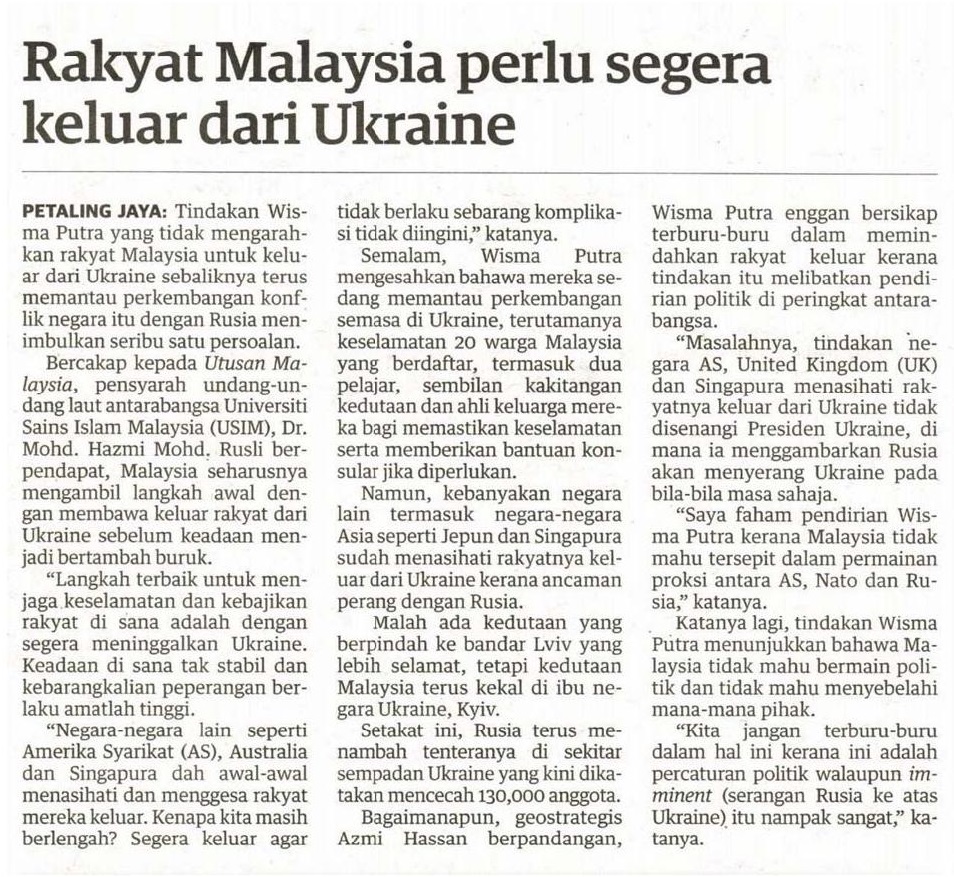 Rakyat Malaysia perlu segera keluar dari Ukraine

PETALING JAYA: Tindakan Wisma Putra yang tidak mengarahkan rakyat Malaysia untuk keluar dari Ukraine sebaliknya terus memantau perkembangan konflik negara itu dengan Rusia menimbulkan seribu satu persoalan.

Bercakap kepada Utusan Malaysia, pensyarah undang-undang laut antarabangsa Universiti Sains Islam Malaysia (USIM), Dr. Mohd. Hazmi Mohd. Rusli berpendapat, Malaysia seharusnya mengambil langkah awal dengan membawa keluar rakyat dari Ukraine sebelum keadaan menjadi bertambah buruk.

"Langkah terbaik untuk menjaga keselamatan dan kebajikan rakyat di sana adalah dengan segera meninggalkan Ukraine. Keadaan di sana tak stabil dan kebarangkalian peperangan berlaku amatlah tinggi.

"Negara-negara lain seperti Amerika Syarikat (AS), Australia dan Singapura dah awal-awal menasihati dan menggesa rakyat mereka keluar. Kenapa kita masih berlengah? Segera keluar agar tidak berlaku sebarang komplikasi tidak diingini," katanya.

Semalam, Wisma Putra mengesahkan bahawa mereka sedang memantau perkembangan semasa di Ukraine, terutamanya keselamatan 20 warga Malaysia yang berdaftar, termasuk dua pelajar, sembilan kakitangan kedutaan dan ahli keluarga mereka bagi memastikan keselamatan serta memberikan bantuan konsular jika diperlukan.

Namun, kebanyakan negara lain termasuk negara-negara Asia seperti Jepun dan Singapura sudah menasihati rakyatnya keluar dari Ukraine kerana ancaman perang dengan Rusia.

Malah ada kedutaan yang berpindah ke bandar Lviv yang lebih selamat, tetapi kedutaan Malaysia terus kekal di ibu negara Ukraine, Kyiv.

Setakat ini, Rusia terus menambah tenteranya di sekitar sempadan Ukraine yang kini dikatakan mencecah 130,000 anggota.

Bagaimanapun, geostrategis Azmi Hassan berpandangan, Wisma Putra enggan bersikap terburu-buru dalam memindahkan rakyat keluar kerana tindakan itu melibatkan pendirian politik di peringkat antarabangsa.

"Masalahnya, tindakan negara AS, United Kingdom (UK) dan Singapura menasihati rakyatnya keluar dari Ukraine tidak disenangi Presiden Ukraine, di mana ia menggambarkan Rusia akan menyerang Ukraine pada bila-bila masa sahaja.

"Saya faham pendirian Wisma Putra kerana Malaysia tidak mahu tersepit dalam permainan proksi antara AS, Nato dan Rusia," katanya.

Katanya lagi, tindakan Wisma Putra menunjukkan bahawa Malaysia tidak mahu bermain politik dan tidak mahu menyebelahi mana-mana pihak.

"Kita jangan terburu-buru dalam hal ini kerana ini adalah percaturan politik walaupun imminent (serangan Rusia ke atas Ukraine) itu nampak sangat," katanya.